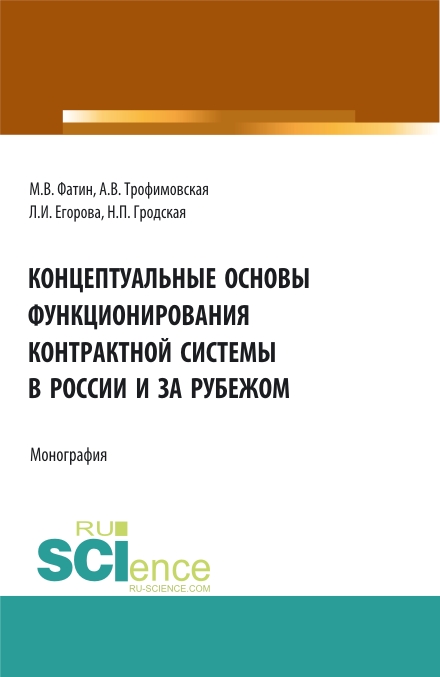 М.В. Фатин, А.В. Трофимовская
Л.И. Егорова, Н.П. Гродская

КОНЦЕПТУАЛЬНЫЕ ОСНОВЫ ФУНКЦИОНИРОВАНИЯ КОНТРАКТНОЙ СИСТЕМЫ В РОССИИ И ЗА РУБЕЖОМ

Монография

RU SCIence
RU-SCIENCE.COM